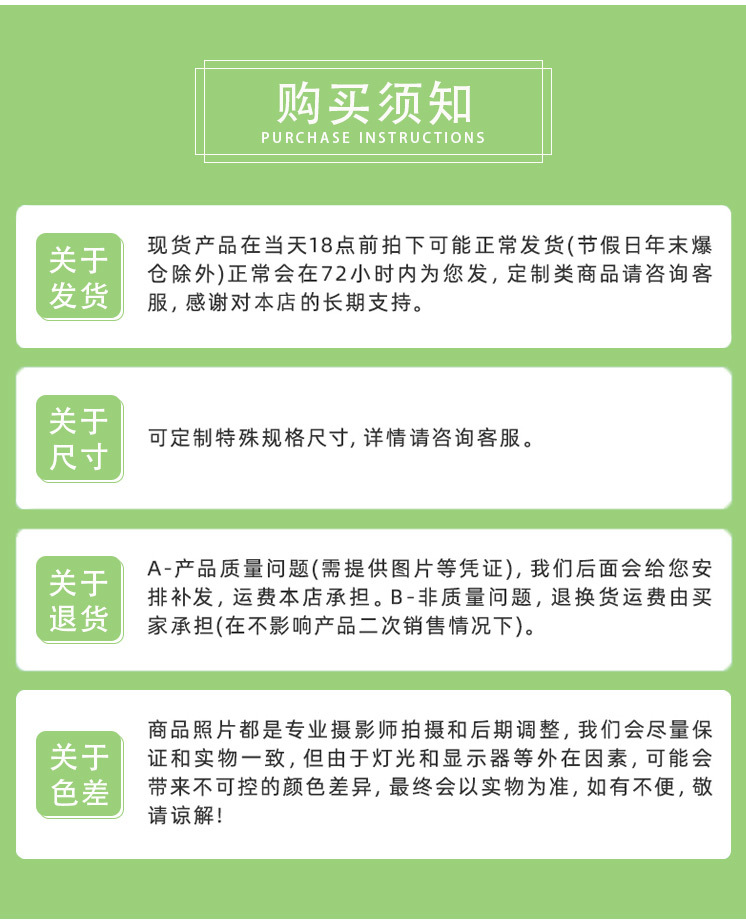 购买须知
PURCHASE INSTRUCTIONS

关于发货

现货产品在当天18点前拍下可能正常发货(节假日年末爆仓除外)正常会在72小时内为您发，定制类商品请咨询客服，感谢对本店的长期支持。

关于尺寸

可定制特殊规格尺寸，详情请咨询客服。

关于退货

A-产品质量问题(需提供图片等凭证)，我们后面会给您安排补发，运费本店承担。B-非质量问题，退换货运费由买家承担(在不影响产品二次销售情况下)。

关于色差

商品照片都是专业摄影师拍摄和后期调整，我们会尽量保证和实物一致，但由于灯光和显示器等外在因素，可能会带来不可控的颜色差异，最终会以实物为准，如有不便，敬请谅解！